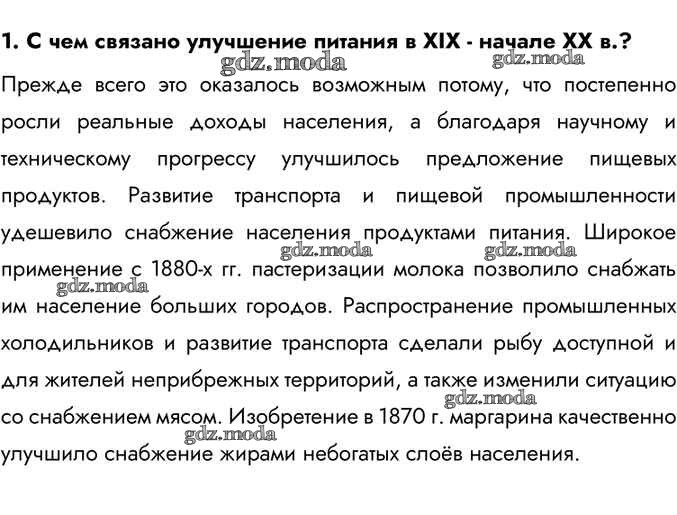 1. С чем связано улучшение питания в XIX - начале XX в.?

gdz.moda gdz.moda

Прежде всего это оказалось возможным потому, что постепенно росли реальные доходы населения, а благодаря научному и техническому прогрессу улучшилось предложение пищевых продуктов. Развитие транспорта и пищевой промышленности удешевило снабжение населения продуктами питания. Широкое применение с 1880-х гг. пастеризации молока позволило снабжать им население больших городов. Распространение промышленных холодильников и развитие транспорта сделали рыбу доступной и для жителей неприбрежных территорий, а также изменили ситуацию со снабжением мясом. Изобретение в 1870 г. маргарина качественно улучшило снабжение жирами небогатых слоёв населения.

gdz.moda gdz.moda gdz.moda gdz.moda gdz.moda